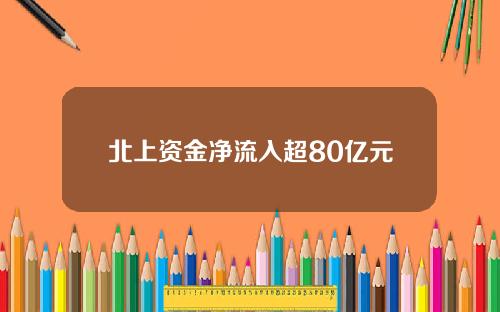 北上资金净流入超80亿元